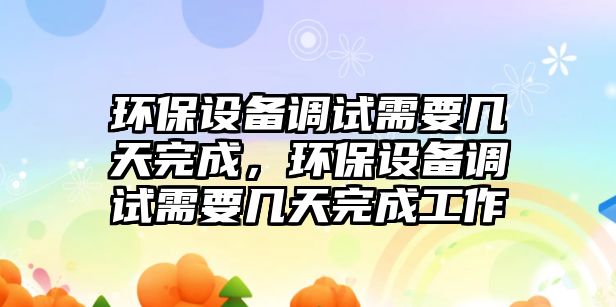 环保设备调试需要几天完成，环保设备调试需要几天完成工作